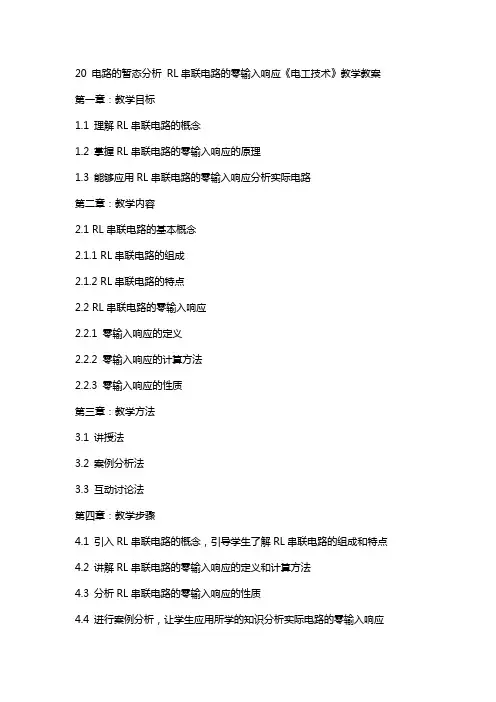 20 电路的暂态分析 RL 串联电路的零输入响应《电工技术》教学教案

第一章：教学目标

1.1 理解 RL 串联电路的概念

1.2 掌握 RL 串联电路的零输入响应的原理

1.3 能够应用 RL 串联电路的零输入响应分析实际电路

第二章：教学内容

2.1 RL 串联电路的基本概念

2.1.1 RL 串联电路的组成

2.1.2 RL 串联电路的特点

2.2 RL 串联电路的零输入响应

2.2.1 零输入响应的定义

2.2.2 零输入响应的计算方法

2.2.3 零输入响应的性质

第三章：教学方法

3.1 讲授法

3.2 案例分析法

3.3 互动讨论法

第四章：教学步骤

4.1 引入 RL 串联电路的概念，引导学生了解 RL 串联电路的组成和特点

4.2 讲解 RL 串联电路的零输入响应的定义和计算方法

4.3 分析 RL 串联电路的零输入响应的性质

4.4 进行案例分析，让学生应用所学的知识分析实际电路的零输入响应